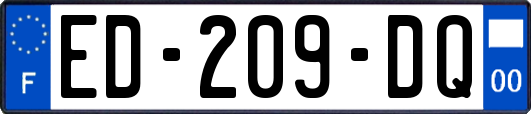 F

ED-209-DQ

00